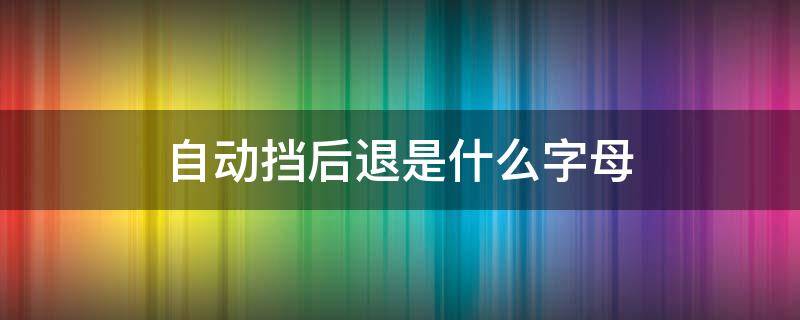 自动挡后退是什么字母